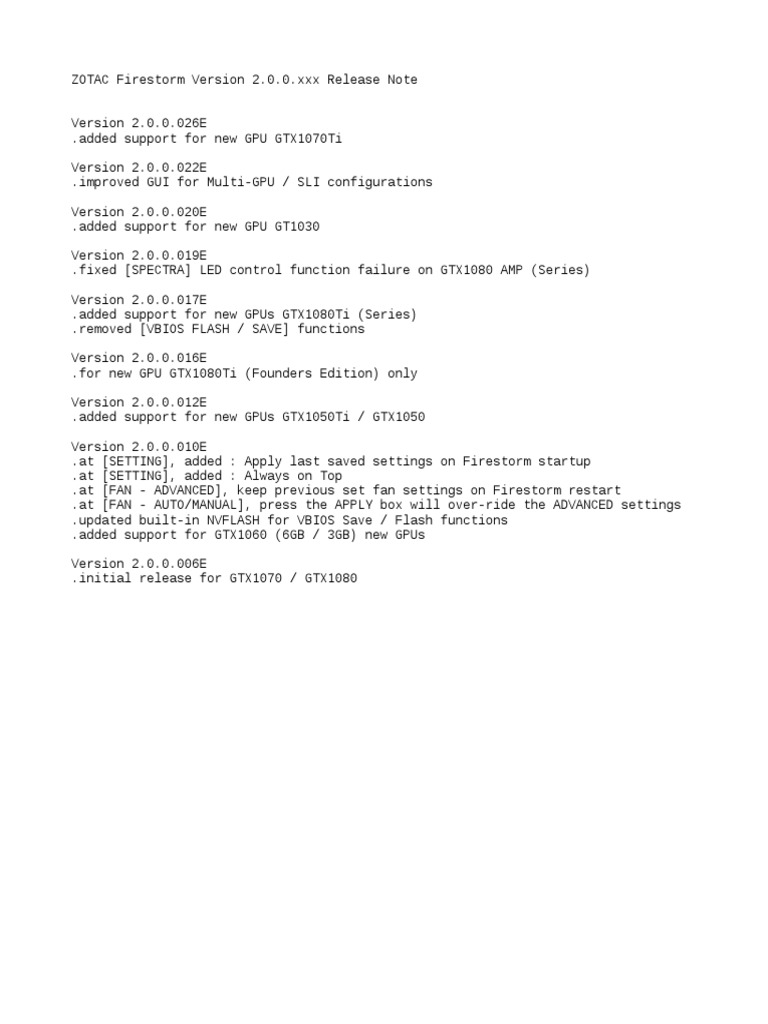 ZOTAC Firestorm Version 2.0.0.xxx Release Note

Version 2.0.0.026E
.added support for new GPU GTX1070Ti

Version 2.0.0.022E
.improved GUI for Multi-GPU / SLI configurations

Version 2.0.0.020E
.added support for new GPU GT1030

Version 2.0.0.019E
.fixed [SPECTRA] LED control function failure on GTX1080 AMP (Series)

Version 2.0.0.017E
.added support for new GPUs GTX1080Ti (Series)
.removed [VBIOS FLASH / SAVE] functions

Version 2.0.0.016E
.for new GPU GTX1080Ti (Founders Edition) only

Version 2.0.0.012E
.added support for new GPUs GTX1050Ti / GTX1050

Version 2.0.0.010E
.at [SETTING], added : Apply last saved settings on Firestorm startup
.at [SETTING], added : Always on Top
.at [FAN - ADVANCED], keep previous set fan settings on Firestorm restart
.at [FAN - AUTO/MANUAL], press the APPLY box will over-ride the ADVANCED settings
.updated built-in NVFLASH for VBIOS Save / Flash functions
.added support for GTX1060 (6GB / 3GB) new GPUs

Version 2.0.0.006E
.initial release for GTX1070 / GTX1080